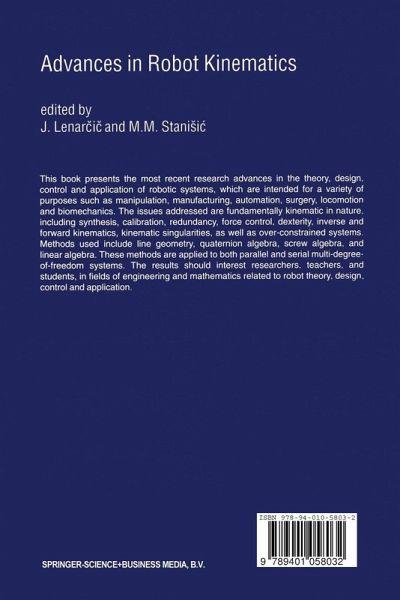 Advances in Robot Kinematics

edited by
J. Lenarčič and M.M. Stanišić

This book presents the most recent research advances in the theory, design, control and application of robotic systems, which are intended for a variety of purposes such as manipulation, manufacturing, automation, surgery, locomotion and biomechanics. The issues addressed are fundamentally kinematic in nature, including synthesis, calibration, redundancy, force control, dexterity, inverse and forward kinematics, kinematic singularities, as well as over-constrained systems. Methods used include line geometry, quaternion algebra, screw algebra, and linear algebra. These methods are applied to both parallel and serial multi-degree-of-freedom systems. The results should interest researchers, teachers, and students, in fields of engineering and mathematics related to robot theory, design, control and application.

ISBN 978-94-010-5803-2

9 789401 058032

SPRINGER-SCIENCE+BUSINESS MEDIA, B.V.